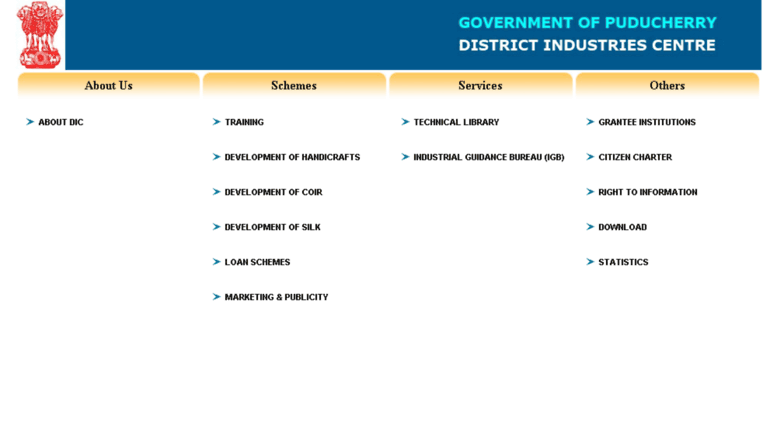 GOVERNMENT OF PUDUCHERRY
DISTRICT INDUSTRIES CENTRE

About Us

ABOUT DIC

Schemes

TRAINING

DEVELOPMENT OF HANDICRAFTS

DEVELOPMENT OF COIR

DEVELOPMENT OF SILK

LOAN SCHEMES

MARKETING & PUBLICITY

Services

TECHNICAL LIBRARY

INDUSTRIAL GUIDANCE BUREAU (IGB)

Others

GRANTEE INSTITUTIONS

CITIZEN CHARTER

RIGHT TO INFORMATION

DOWNLOAD

STATISTICS